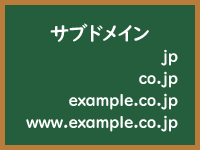 サブドメイン

jp
co.jp
example.co.jp
www.example.co.jp